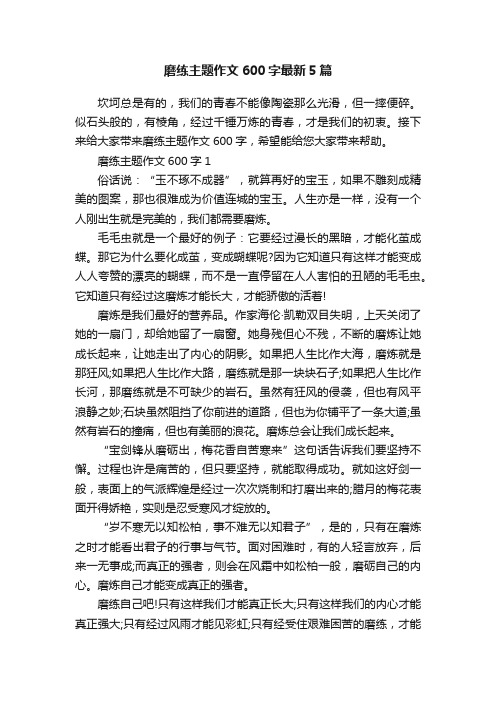 磨练主题作文 600 字最新 5 篇

坎坷总是有的，我们的青春不能像陶瓷那么光滑，但一摔便碎。似石头般的，有棱角，经过千锤万炼的青春，才是我们的初衷。接下来给大家带来磨练主题作文 600 字，希望能给您大家带来帮助。

磨练主题作文 600 字 1

俗话说：“玉不琢不成器”，就算再好的宝玉，如果不雕刻成精美的图案，那也很难成为价值连城的宝玉。人生亦是一样，没有一个人刚出生就是完美的，我们都需要磨炼。

毛毛虫就是一个最好的例子：它要经过漫长的黑暗，才能化茧成蝶。那它为什么要化成茧，变成蝴蝶呢?因为它知道只有这样才能变成人人夸赞的漂亮的蝴蝶，而不是一直停留在人人害怕的丑陋的毛毛虫。它知道只有经过这磨炼才能长大，才能骄傲的活着!

磨炼是我们最好的营养品。作家海伦·凯勒双目失明，上天关闭了她的一扇门，却给她留了一扇窗。她身残但心不残，不断的磨炼让她成长起来，让她走出了内心的阴影。如果把人生比作大海，磨炼就是那狂风;如果把人生比作大路，磨练就是那一块块石子;如果把人生比作长河，那磨练就是不可缺少的岩石。虽然有狂风的侵袭，但也有风平浪静之妙;石块虽然阻挡了你前进的道路，但也为你铺平了一条大道;虽然有岩石的撞痛，但也有美丽的浪花。磨炼总会让我们成长起来。

“宝剑锋从磨砺出，梅花香自苦寒来”这句话告诉我们要坚持不懈。过程也许是痛苦的，但只要坚持，就能取得成功。就如这好剑一般，表面上的气派辉煌是经过一次次烧制和打磨出来的;腊月的梅花表面开得娇艳，实则是忍受寒风才绽放的。

“岁不寒无以知松柏，事不难无以知君子”，是的，只有在磨炼之时才能看出君子的行事与气节。面对困难时，有的人轻言放弃，后来一无事成;而真正的强者，则会在风霜中如松柏一般，磨砺自己的内心。磨炼自己才能变成真正的强者。

磨练自己吧!只有这样我们才能真正长大;只有这样我们的内心才能真正强大;只有经过风雨才能见彩虹;只有经受住艰难困苦的磨练，才能